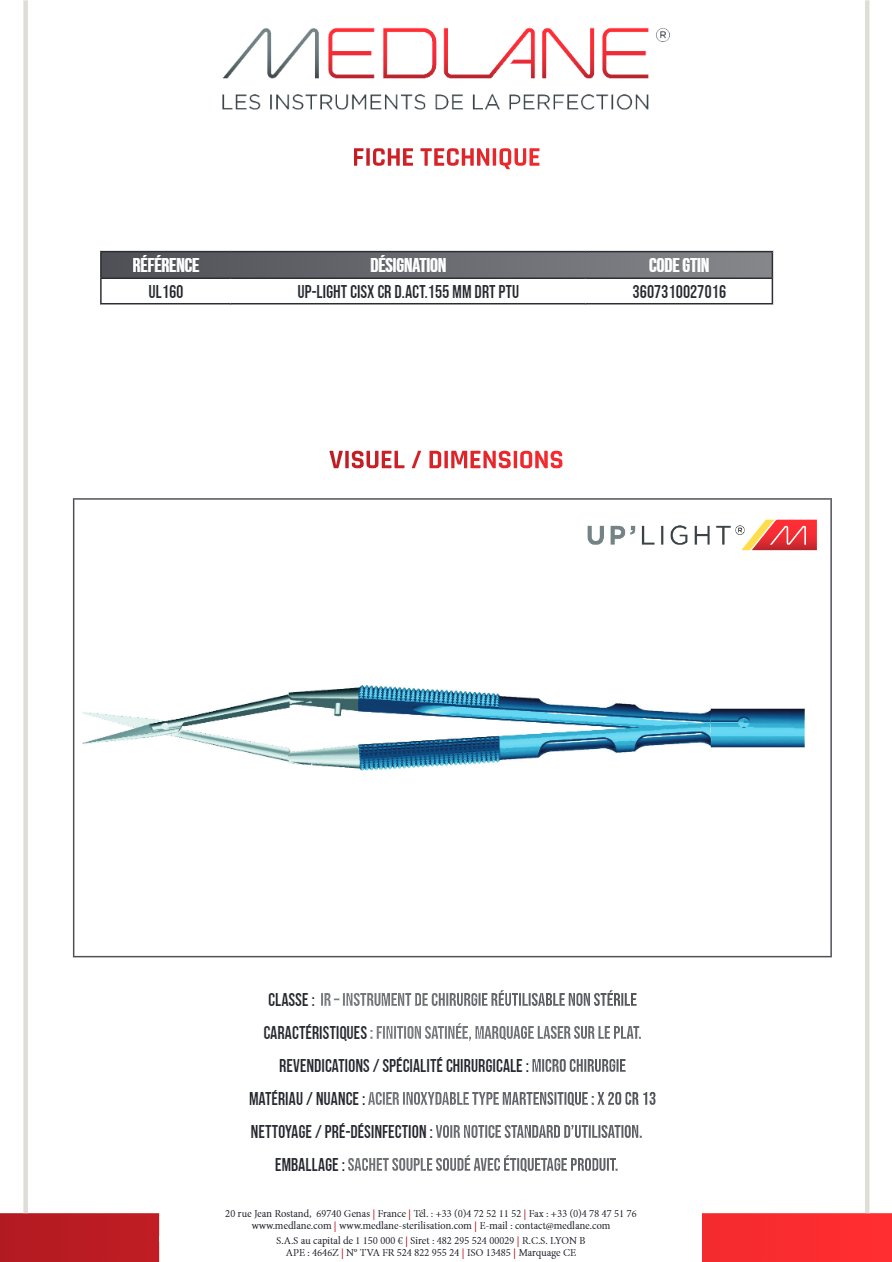 MEDLANE®
LES INSTRUMENTS DE LA PERFECTION

FICHE TECHNIQUE

| RÉFÉRENCE | DÉSIGNATION | CODE GTIN |
|---|---|---|
| UL160 | UP-LIGHT CISX CR D.ACT.155 MM DRT PTU | 3607310027016 |

VISUEL / DIMENSIONS

UP'LIGHT®

CLASSE : IR – INSTRUMENT DE CHIRURGIE RÉUTILISABLE NON STÉRILE

CARACTÉRISTIQUES : FINITION SATINÉE, MARQUAGE LASER SUR LE PLAT.

REVENDICATIONS / SPÉCIALITÉ CHIRURGICALE : MICRO CHIRURGIE

MATÉRIAU / NUANCE : ACIER INOXYDABLE TYPE MARTENSITIQUE : X 20 CR 13

NETTOYAGE / PRÉ-DÉSINFECTION : VOIR NOTICE STANDARD D'UTILISATION.

EMBALLAGE : SACHET SOUPLE SOUDÉ AVEC ÉTIQUETAGE PRODUIT.

20 rue Jean Rostand, 69740 Genas | France | Tél. : +33 (0)4 72 52 11 52 | Fax : +33 (0)4 78 47 51 76
www.medlane.com | www.medlane-sterilisation.com | E-mail : contact@medlane.com
S.A.S au capital de 1 150 000 € | Siret : 482 295 524 00029 | R.C.S. LYON B
APE : 4646Z | N° TVA FR 524 822 955 24 | ISO 13485 | Marquage CE